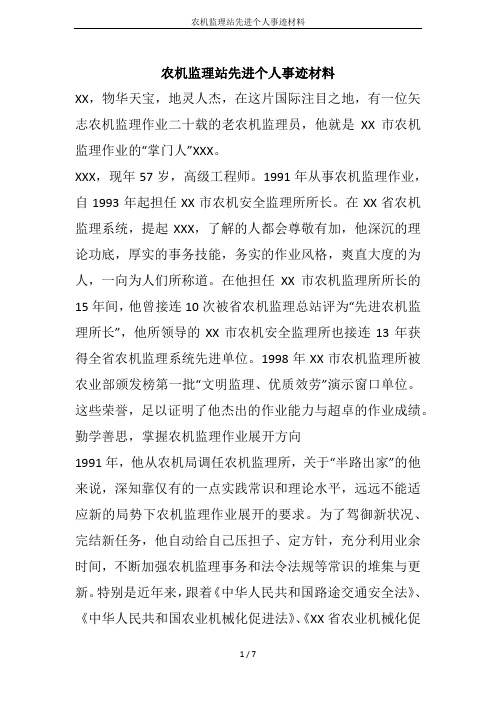 农机监理站先进个人事迹材料

农机监理站先进个人事迹材料

XX，物华天宝，地灵人杰，在这片国际注目之地，有一位矢志农机监理作业二十载的老农机监理员，他就是 XX 市农机监理作业的“掌门人”XXX。

XXX，现年 57 岁，高级工程师。1991 年从事农机监理作业，自 1993 年起担任 XX 市农机安全监理所所长。在 XX 省农机监理系统，提起 XXX，了解的人都会尊敬有加，他深沉的理论功底，厚实的事务技能，务实的作业风格，爽直大度的为人，一向为人们所称道。在他担任 XX 市农机监理所所长的 15 年间，他曾接连 10 次被省农机监理总站评为“先进农机监理所长”，他所领导的 XX 市农机安全监理所也接连 13 年获得全省农机监理系统先进单位。1998 年 XX 市农机监理所被农业部颁发榜第一批“文明监理、优质效劳”演示窗口单位。这些荣誉，足以证明了他杰出的作业能力与超卓的作业成绩。

勤学善思，掌握农机监理作业展开方向

1991 年，他从农机局调任农机监理所，关于“半路出家”的他来说，深知靠仅有的一点实践常识和理论水平，远远不能适应新的局势下农机监理作业展开的要求。为了驾御新状况、完结新任务，他自动给自己压担子、定方针，充分利用业余时间，不断加强农机监理事务和法令法规等常识的堆集与更新。特别是近年来，跟着《中华人民共和国路途交通安全法》、《中华人民共和国农业机械化促进法》、《XX 省农业机械化促

1 / 7